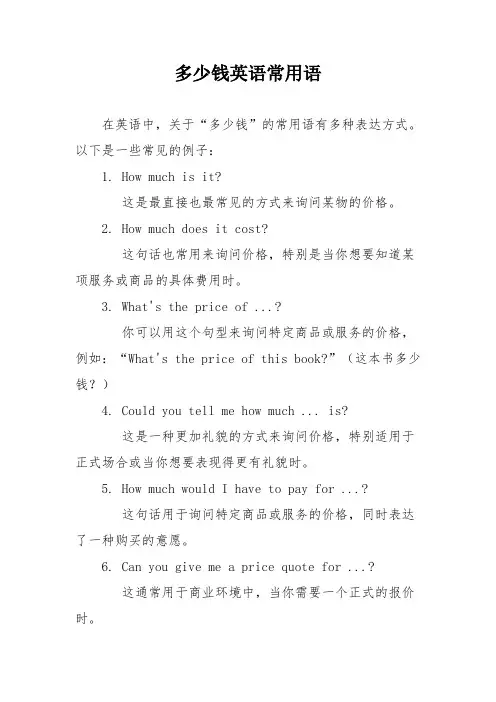 多少钱英语常用语

在英语中，关于“多少钱”的常用语有多种表达方式。以下是一些常见的例子：

1. How much is it?

这是最直接也最常见的方式来询问某物的价格。

2. How much does it cost?

这句话也常用来询问价格，特别是当你想要知道某项服务或商品的具体费用时。

3. What's the price of ...?

你可以用这个句型来询问特定商品或服务的价格，例如：“What's the price of this book?”（这本书多少钱？）

4. Could you tell me how much ... is?

这是一种更加礼貌的方式来询问价格，特别适用于正式场合或当你想要表现得更有礼貌时。

5. How much would I have to pay for ...?

这句话用于询问特定商品或服务的价格，同时表达了一种购买的意愿。

6. Can you give me a price quote for ...?

这通常用于商业环境中，当你需要一个正式的报价时。